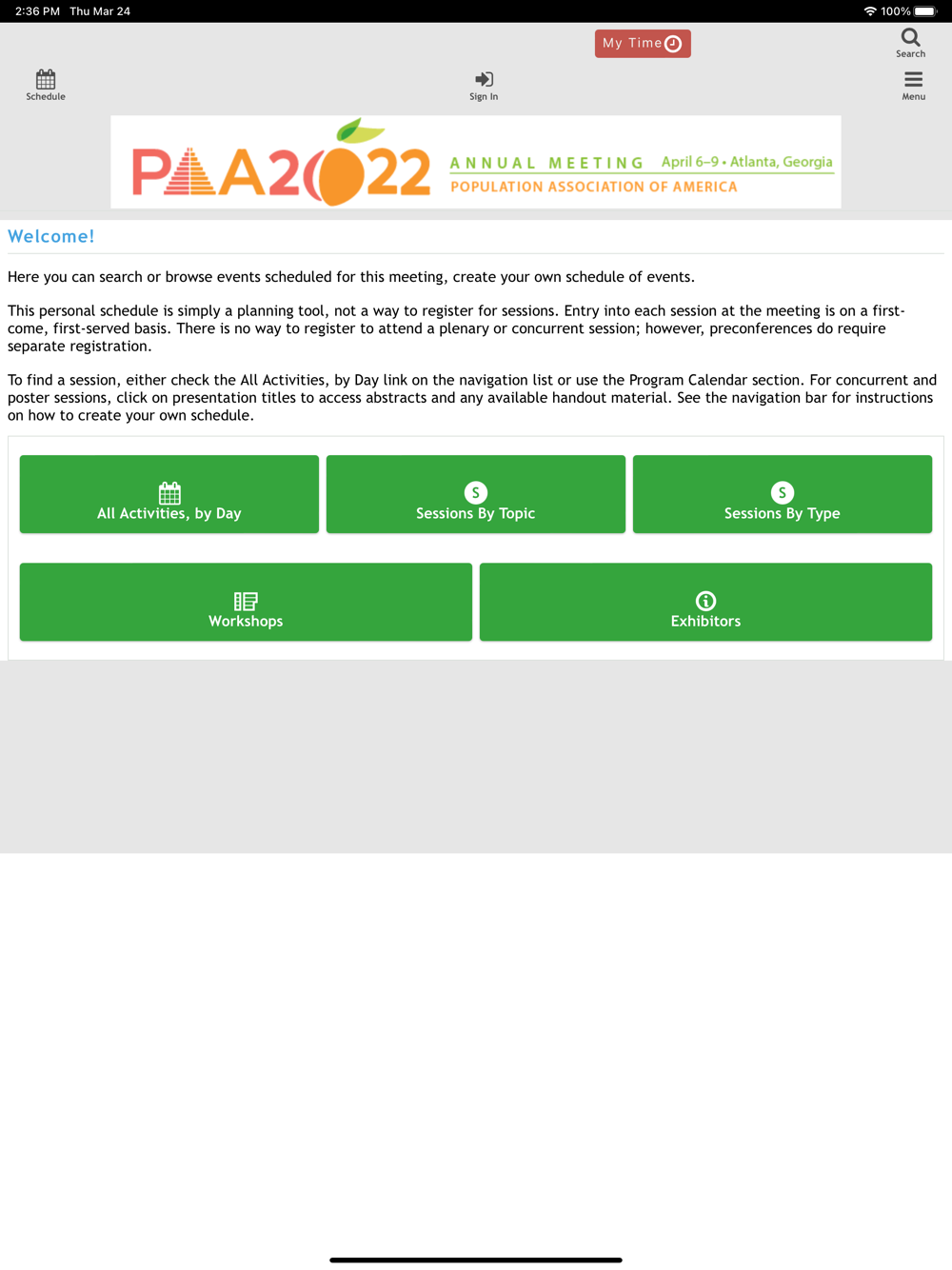 2:36 PM Thu Mar 24

100%

My Time

Search

Schedule

Sign In

Menu

PAA2022 ANNUAL MEETING April 6–9 • Atlanta, Georgia
POPULATION ASSOCIATION OF AMERICA

Welcome!

Here you can search or browse events scheduled for this meeting, create your own schedule of events.

This personal schedule is simply a planning tool, not a way to register for sessions. Entry into each session at the meeting is on a first-come, first-served basis. There is no way to register to attend a plenary or concurrent session; however, preconferences do require separate registration.

To find a session, either check the All Activities, by Day link on the navigation list or use the Program Calendar section. For concurrent and poster sessions, click on presentation titles to access abstracts and any available handout material. See the navigation bar for instructions on how to create your own schedule.

All Activities, by Day

S
Sessions By Topic

S
Sessions By Type

Workshops

Exhibitors